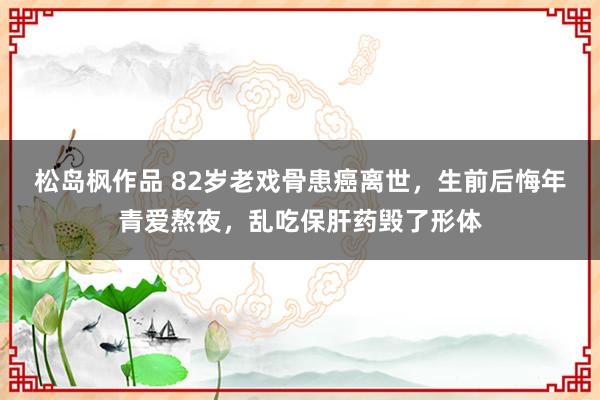 松岛枫作品 82岁老戏骨患癌离世，生前后悔年青爱熬夜，乱吃保肝药毁了形体